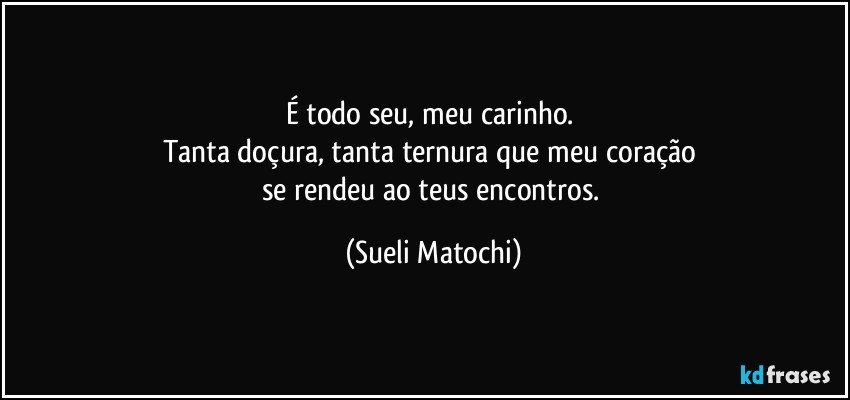 É todo seu, meu carinho.
Tanta doçura, tanta ternura que meu coração
se rendeu ao teus encontros.

(Sueli Matochi)

kdfrases